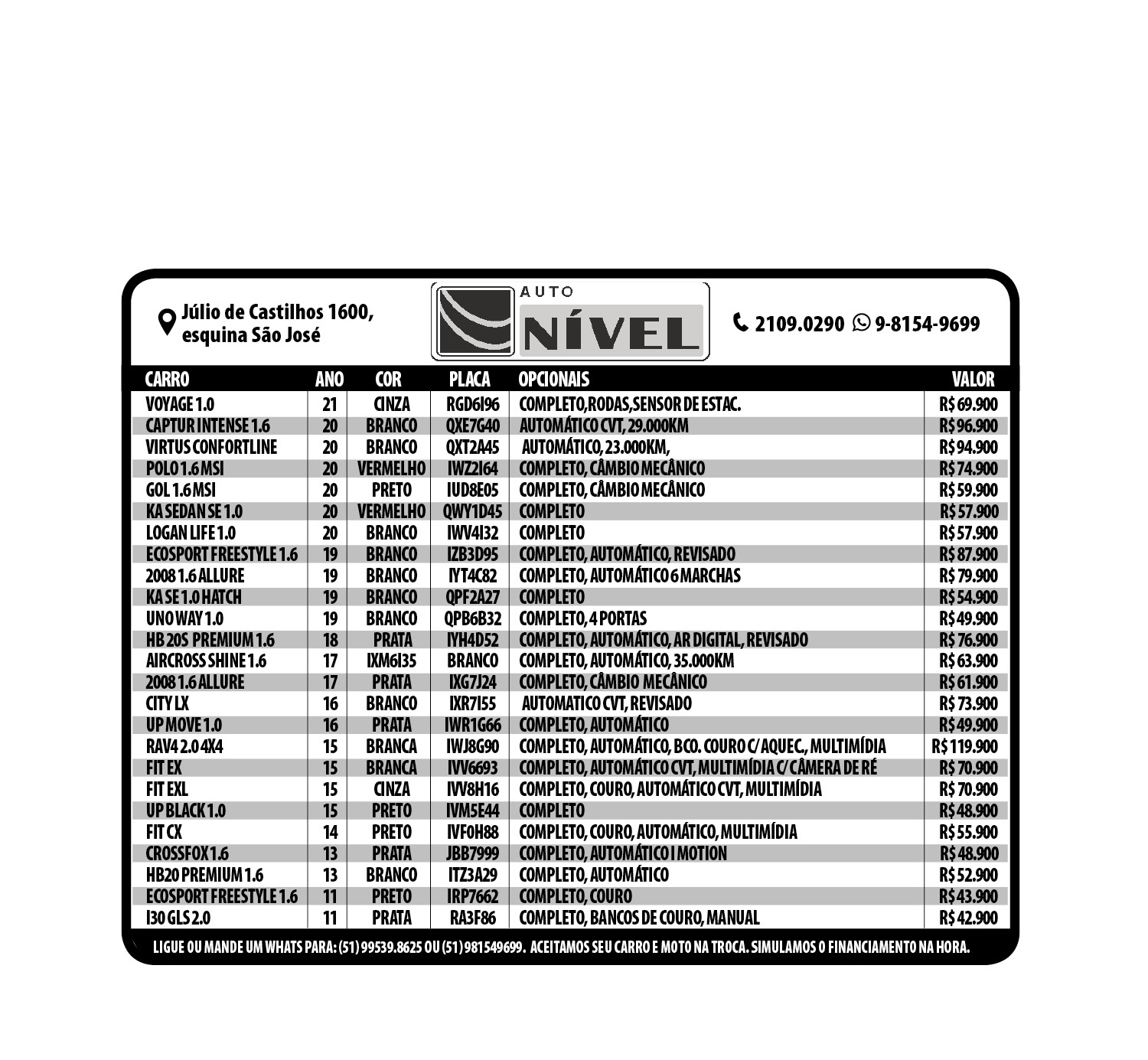 Júlio de Castilhos 1600, esquina São José

AUTO
NÍVEL

2109.0290 9-8154-9699

| CARRO | ANO | COR | PLACA | OPCIONAIS | VALOR |
|---|---|---|---|---|---|
| VOYAGE 1.0 | 21 | CINZA | RGD6I96 | COMPLETO,RODAS,SENSOR DE ESTAC. | R$ 69.900 |
| CAPTUR INTENSE 1.6 | 20 | BRANCO | QXE7G40 | AUTOMÁTICO CVT, 29.000KM | R$ 96.900 |
| VIRTUS CONFORTLINE | 20 | BRANCO | QXT2A45 | AUTOMÁTICO, 23.000KM, | R$ 94.900 |
| POLO 1.6 MSI | 20 | VERMELHO | IWZ2I64 | COMPLETO, CÂMBIO MECÂNICO | R$ 74.900 |
| GOL 1.6 MSI | 20 | PRETO | IUD8E05 | COMPLETO, CÂMBIO MECÂNICO | R$ 59.900 |
| KA SEDAN SE 1.0 | 20 | VERMELHO | QWY1D45 | COMPLETO | R$ 57.900 |
| LOGAN LIFE 1.0 | 20 | BRANCO | IWV4I32 | COMPLETO | R$ 57.900 |
| ECOSPORT FREESTYLE 1.6 | 19 | BRANCO | IZB3D95 | COMPLETO, AUTOMÁTICO, REVISADO | R$ 87.900 |
| 2008 1.6 ALLURE | 19 | BRANCO | IYT4C82 | COMPLETO, AUTOMÁTICO 6 MARCHAS | R$ 79.900 |
| KA SE 1.0 HATCH | 19 | BRANCO | QPF2A27 | COMPLETO | R$ 54.900 |
| UNO WAY 1.0 | 19 | BRANCO | QPB6B32 | COMPLETO, 4 PORTAS | R$ 49.900 |
| HB 20S PREMIUM 1.6 | 18 | PRATA | IYH4D52 | COMPLETO, AUTOMÁTICO, AR DIGITAL, REVISADO | R$ 76.900 |
| AIRCROSS SHINE 1.6 | 17 | IXM6I35 | BRANCO | COMPLETO, AUTOMÁTICO, 35.000KM | R$ 63.900 |
| 2008 1.6 ALLURE | 17 | PRATA | IXG7J24 | COMPLETO, CÂMBIO MECÂNICO | R$ 61.900 |
| CITY LX | 16 | BRANCO | IXR7I55 | AUTOMATICO CVT, REVISADO | R$ 73.900 |
| UP MOVE 1.0 | 16 | PRATA | IWR1G66 | COMPLETO, AUTOMÁTICO | R$ 49.900 |
| RAV4 2.0 4X4 | 15 | BRANCA | IWJ8G90 | COMPLETO, AUTOMÁTICO, BCO. COURO C/ AQUEC., MULTIMÍDIA | R$ 119.900 |
| FIT EX | 15 | BRANCA | IVV6693 | COMPLETO, AUTOMÁTICO CVT, MULTIMÍDIA C/ CÂMERA DE RÉ | R$ 70.900 |
| FIT EXL | 15 | CINZA | IVV8H16 | COMPLETO, COURO, AUTOMÁTICO CVT, MULTIMÍDIA | R$ 70.900 |
| UP BLACK 1.0 | 15 | PRETO | IVM5E44 | COMPLETO | R$ 48.900 |
| FIT CX | 14 | PRETO | IVF0H88 | COMPLETO, COURO, AUTOMÁTICO, MULTIMÍDIA | R$ 55.900 |
| CROSSFOX 1.6 | 13 | PRATA | JBB7999 | COMPLETO, AUTOMÁTICO I MOTION | R$ 48.900 |
| HB20 PREMIUM 1.6 | 13 | BRANCO | ITZ3A29 | COMPLETO, AUTOMÁTICO | R$ 52.900 |
| ECOSPORT FREESTYLE 1.6 | 11 | PRETO | IRP7662 | COMPLETO, COURO | R$ 43.900 |
| I30 GLS 2.0 | 11 | PRATA | RA3F86 | COMPLETO, BANCOS DE COURO, MANUAL | R$ 42.900 |

LIGUE OU MANDE UM WHATS PARA: (51) 99539.8625 OU (51) 981549699. ACEITAMOS SEU CARRO E MOTO NA TROCA. SIMULAMOS O FINANCIAMENTO NA HORA.